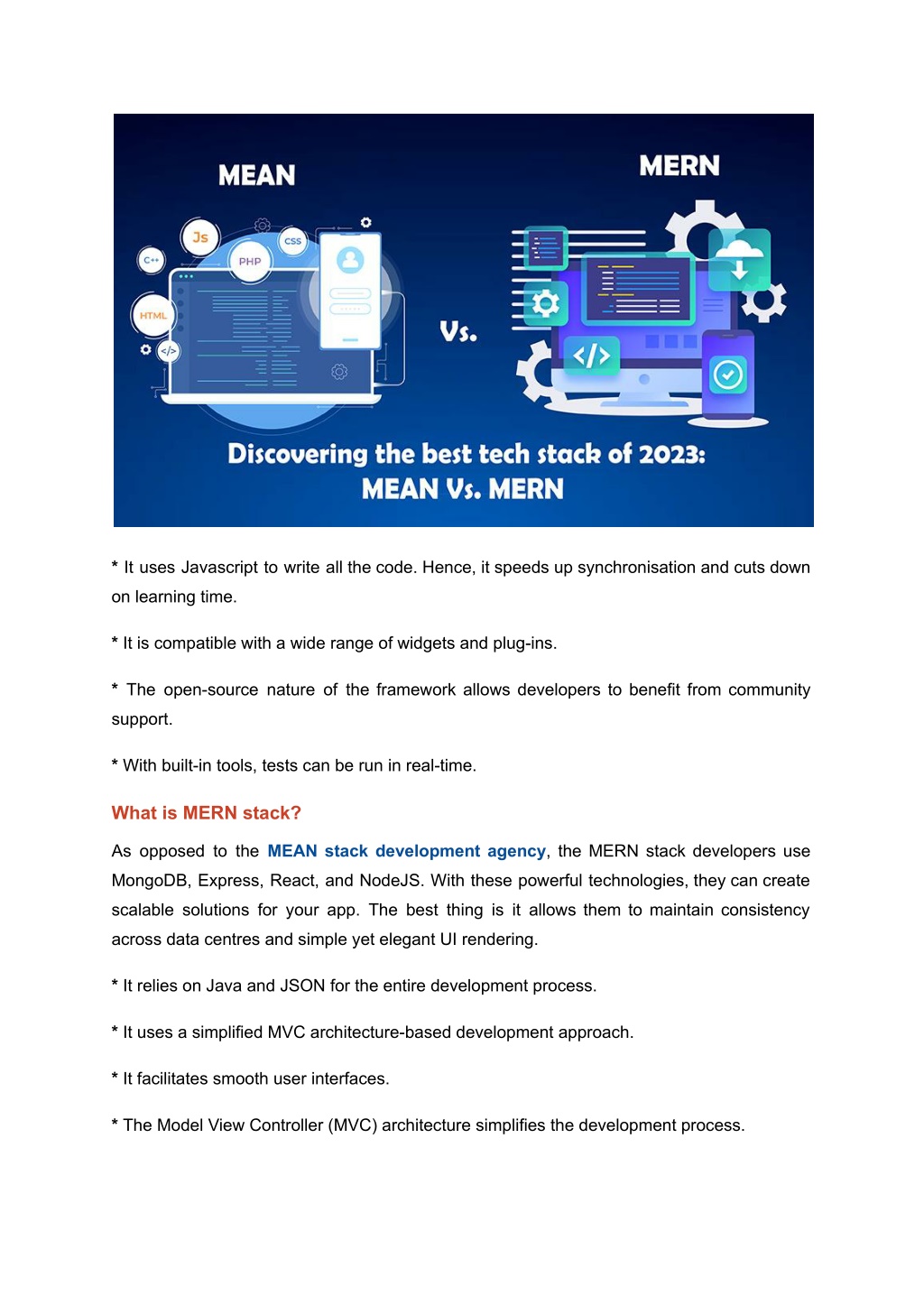 MEAN

MERN

Js

CSS

C++

PHP

HTML

</>

Vs.

</>

Discovering the best tech stack of 2023:
MEAN Vs. MERN

* It uses Javascript to write all the code. Hence, it speeds up synchronisation and cuts down on learning time.

* It is compatible with a wide range of widgets and plug-ins.

* The open-source nature of the framework allows developers to benefit from community support.

* With built-in tools, tests can be run in real-time.

What is MERN stack?

As opposed to the MEAN stack development agency, the MERN stack developers use MongoDB, Express, React, and NodeJS. With these powerful technologies, they can create scalable solutions for your app. The best thing is it allows them to maintain consistency across data centres and simple yet elegant UI rendering.

* It relies on Java and JSON for the entire development process.

* It uses a simplified MVC architecture-based development approach.

* It facilitates smooth user interfaces.

* The Model View Controller (MVC) architecture simplifies the development process.